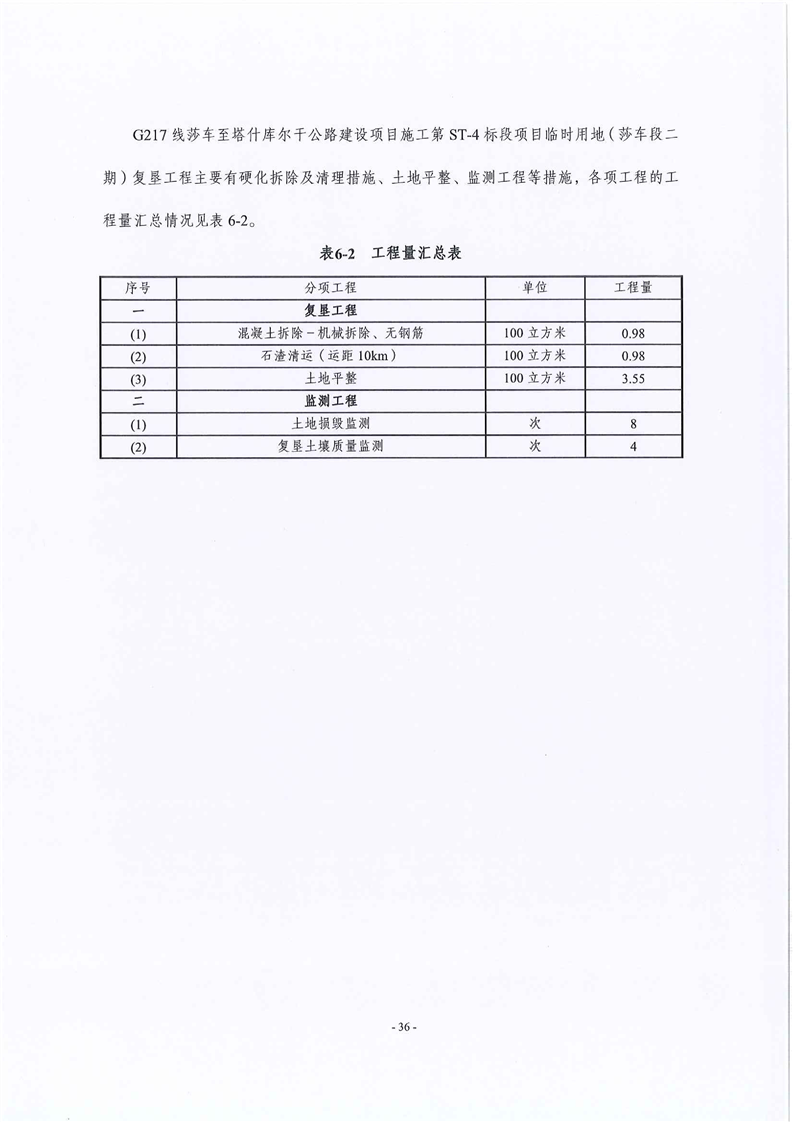 G217线莎车至塔什库尔干公路建设项目施工第ST-4标段项目临时用地（莎车段二期）复垦工程主要有硬化拆除及清理措施、土地平整、监测工程等措施，各项工程的工程量汇总情况见表6-2。

表6-2 工程量汇总表

| 序号 | 分项工程 | 单位 | 工程量 |
|---|---|---|---|
| 一 | 复垦工程 | | |
| (1) | 混凝土拆除－机械拆除、无钢筋 | 100立方米 | 0.98 |
| (2) | 石渣清运（运距10km） | 100立方米 | 0.98 |
| (3) | 土地平整 | 100立方米 | 3.55 |
| 二 | 监测工程 | | |
| (1) | 土地损毁监测 | 次 | 8 |
| (2) | 复垦土壤质量监测 | 次 | 4 |

- 36 -